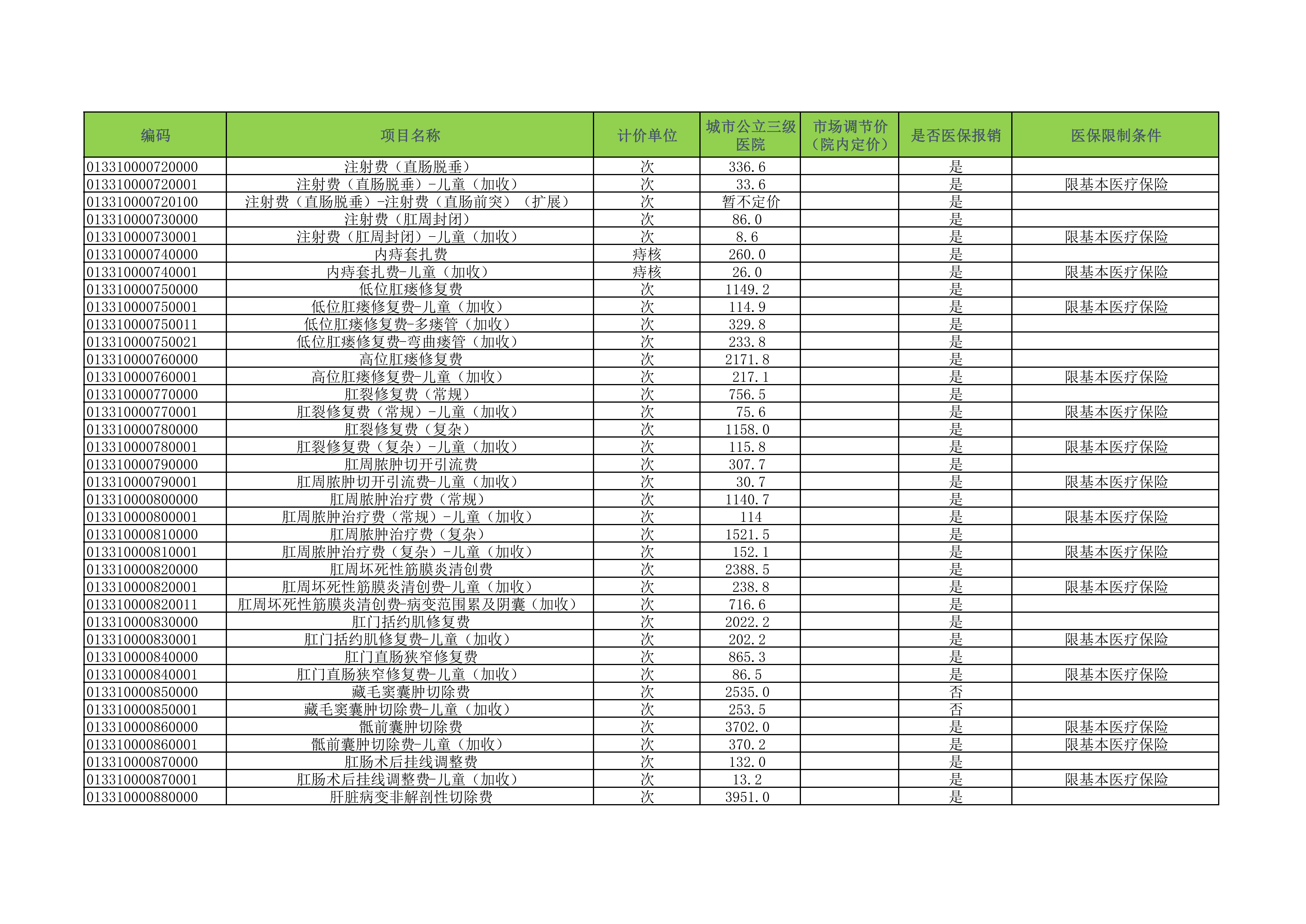 | 编码 | 项目名称 | 计价单位 | 城市公立三级医院 | 市场调节价（院内定价） | 是否医保报销 | 医保限制条件 |
|---|---|---|---|---|---|---|
| 013310000720000 | 注射费（直肠脱垂） | 次 | 336.6 | | 是 | |
| 013310000720001 | 注射费（直肠脱垂）-儿童（加收） | 次 | 33.6 | | 是 | 限基本医疗保险 |
| 013310000720100 | 注射费（直肠脱垂）-注射费（直肠前突）（扩展） | 次 | 暂不定价 | | 是 | |
| 013310000730000 | 注射费（肛周封闭） | 次 | 86.0 | | 是 | |
| 013310000730001 | 注射费（肛周封闭）-儿童（加收） | 次 | 8.6 | | 是 | 限基本医疗保险 |
| 013310000740000 | 内痔套扎费 | 痔核 | 260.0 | | 是 | |
| 013310000740001 | 内痔套扎费-儿童（加收） | 痔核 | 26.0 | | 是 | 限基本医疗保险 |
| 013310000750000 | 低位肛瘘修复费 | 次 | 1149.2 | | 是 | |
| 013310000750001 | 低位肛瘘修复费-儿童（加收） | 次 | 114.9 | | 是 | 限基本医疗保险 |
| 013310000750011 | 低位肛瘘修复费-多瘘管（加收） | 次 | 329.8 | | 是 | |
| 013310000750021 | 低位肛瘘修复费-弯曲瘘管（加收） | 次 | 233.8 | | 是 | |
| 013310000760000 | 高位肛瘘修复费 | 次 | 2171.8 | | 是 | |
| 013310000760001 | 高位肛瘘修复费-儿童（加收） | 次 | 217.1 | | 是 | 限基本医疗保险 |
| 013310000770000 | 肛裂修复费（常规） | 次 | 756.5 | | 是 | |
| 013310000770001 | 肛裂修复费（常规）-儿童（加收） | 次 | 75.6 | | 是 | 限基本医疗保险 |
| 013310000780000 | 肛裂修复费（复杂） | 次 | 1158.0 | | 是 | |
| 013310000780001 | 肛裂修复费（复杂）-儿童（加收） | 次 | 115.8 | | 是 | 限基本医疗保险 |
| 013310000790000 | 肛周脓肿切开引流费 | 次 | 307.7 | | 是 | |
| 013310000790001 | 肛周脓肿切开引流费-儿童（加收） | 次 | 30.7 | | 是 | 限基本医疗保险 |
| 013310000800000 | 肛周脓肿治疗费（常规） | 次 | 1140.7 | | 是 | |
| 013310000800001 | 肛周脓肿治疗费（常规）-儿童（加收） | 次 | 114 | | 是 | 限基本医疗保险 |
| 013310000810000 | 肛周脓肿治疗费（复杂） | 次 | 1521.5 | | 是 | |
| 013310000810001 | 肛周脓肿治疗费（复杂）-儿童（加收） | 次 | 152.1 | | 是 | 限基本医疗保险 |
| 013310000820000 | 肛周坏死性筋膜炎清创费 | 次 | 2388.5 | | 是 | |
| 013310000820001 | 肛周坏死性筋膜炎清创费-儿童（加收） | 次 | 238.8 | | 是 | 限基本医疗保险 |
| 013310000820011 | 肛周坏死性筋膜炎清创费-病变范围累及阴囊（加收） | 次 | 716.6 | | 是 | |
| 013310000830000 | 肛门括约肌修复费 | 次 | 2022.2 | | 是 | |
| 013310000830001 | 肛门括约肌修复费-儿童（加收） | 次 | 202.2 | | 是 | 限基本医疗保险 |
| 013310000840000 | 肛门直肠狭窄修复费 | 次 | 865.3 | | 是 | |
| 013310000840001 | 肛门直肠狭窄修复费-儿童（加收） | 次 | 86.5 | | 是 | 限基本医疗保险 |
| 013310000850000 | 藏毛窦囊肿切除费 | 次 | 2535.0 | | 否 | |
| 013310000850001 | 藏毛窦囊肿切除费-儿童（加收） | 次 | 253.5 | | 否 | |
| 013310000860000 | 骶前囊肿切除费 | 次 | 3702.0 | | 是 | 限基本医疗保险 |
| 013310000860001 | 骶前囊肿切除费-儿童（加收） | 次 | 370.2 | | 是 | 限基本医疗保险 |
| 013310000870000 | 肛肠术后挂线调整费 | 次 | 132.0 | | 是 | |
| 013310000870001 | 肛肠术后挂线调整费-儿童（加收） | 次 | 13.2 | | 是 | 限基本医疗保险 |
| 013310000880000 | 肝脏病变非解剖性切除费 | 次 | 3951.0 | | 是 | |